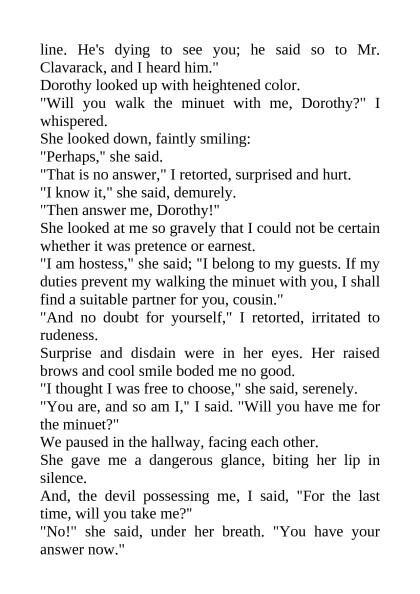 line. He's dying to see you; he said so to Mr. Clavarack, and I heard him."

Dorothy looked up with heightened color.

"Will you walk the minuet with me, Dorothy?" I whispered.

She looked down, faintly smiling:

"Perhaps," she said.

"That is no answer," I retorted, surprised and hurt.

"I know it," she said, demurely.

"Then answer me, Dorothy!"

She looked at me so gravely that I could not be certain whether it was pretence or earnest.

"I am hostess," she said; "I belong to my guests. If my duties prevent my walking the minuet with you, I shall find a suitable partner for you, cousin."

"And no doubt for yourself," I retorted, irritated to rudeness.

Surprise and disdain were in her eyes. Her raised brows and cool smile boded me no good.

"I thought I was free to choose," she said, serenely.

"You are, and so am I," I said. "Will you have me for the minuet?"

We paused in the hallway, facing each other.

She gave me a dangerous glance, biting her lip in silence.

And, the devil possessing me, I said, "For the last time, will you take me?"

"No!" she said, under her breath. "You have your answer now."